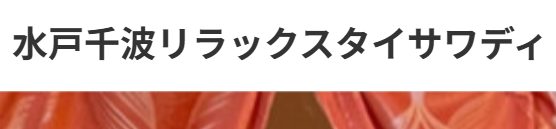 水戸千波リラックスタイサワディ